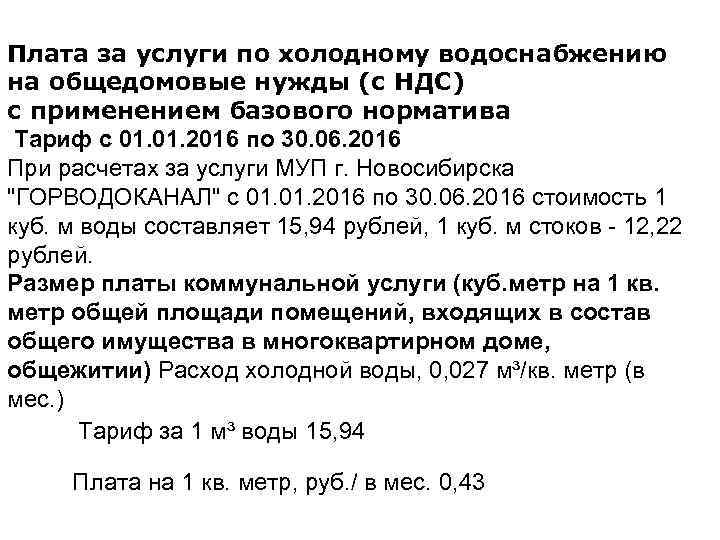 Плата за услуги по холодному водоснабжению
на общедомовые нужды (с НДС)
с применением базового норматива

Тариф с 01.01.2016 по 30.06.2016

При расчетах за услуги МУП г. Новосибирска "ГОРВОДОКАНАЛ" с 01.01.2016 по 30.06.2016 стоимость 1 куб. м воды составляет 15,94 рублей, 1 куб. м стоков - 12,22 рублей.

Размер платы коммунальной услуги (куб.метр на 1 кв. метр общей площади помещений, входящих в состав общего имущества в многоквартирном доме, общежитии) Расход холодной воды, 0,027 м³/кв. метр (в мес.)

Тариф за 1 м³ воды 15,94

Плата на 1 кв. метр, руб./ в мес. 0,43